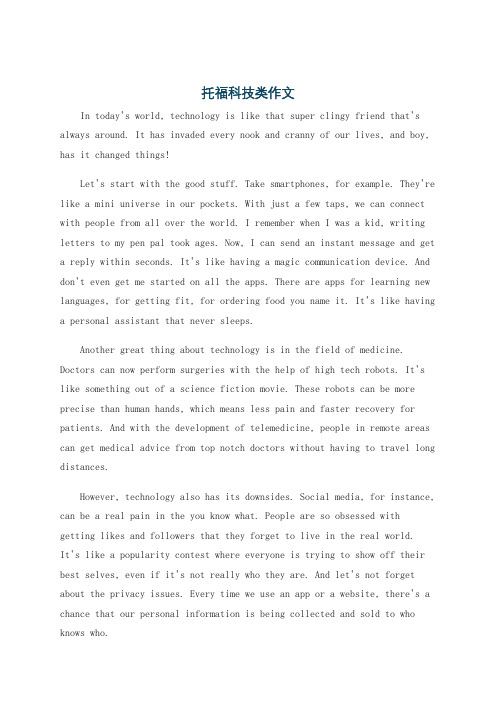 托福科技类作文

In today's world, technology is like that super clingy friend that's always around. It has invaded every nook and cranny of our lives, and boy, has it changed things!

Let's start with the good stuff. Take smartphones, for example. They're like a mini universe in our pockets. With just a few taps, we can connect with people from all over the world. I remember when I was a kid, writing letters to my pen pal took ages. Now, I can send an instant message and get a reply within seconds. It's like having a magic communication device. And don't even get me started on all the apps. There are apps for learning new languages, for getting fit, for ordering food you name it. It's like having a personal assistant that never sleeps.

Another great thing about technology is in the field of medicine. Doctors can now perform surgeries with the help of high tech robots. It's like something out of a science fiction movie. These robots can be more precise than human hands, which means less pain and faster recovery for patients. And with the development of telemedicine, people in remote areas can get medical advice from top notch doctors without having to travel long distances.

However, technology also has its downsides. Social media, for instance, can be a real pain in the you know what. People are so obsessed with getting likes and followers that they forget to live in the real world. It's like a popularity contest where everyone is trying to show off their best selves, even if it's not really who they are. And let's not forget about the privacy issues. Every time we use an app or a website, there's a chance that our personal information is being collected and sold to who knows who.